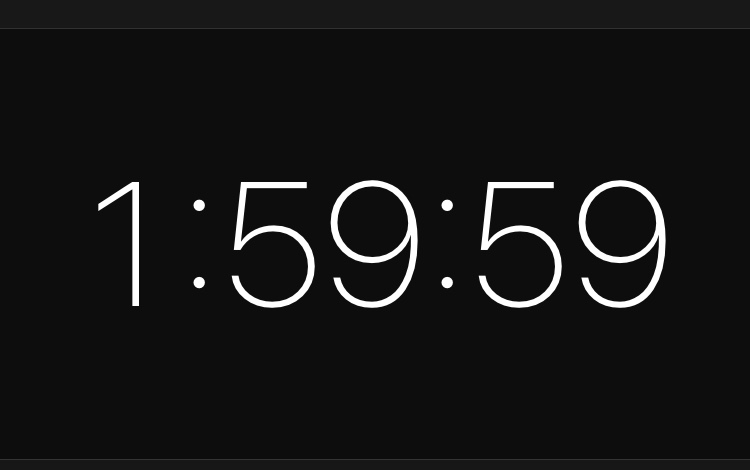 1:59:59